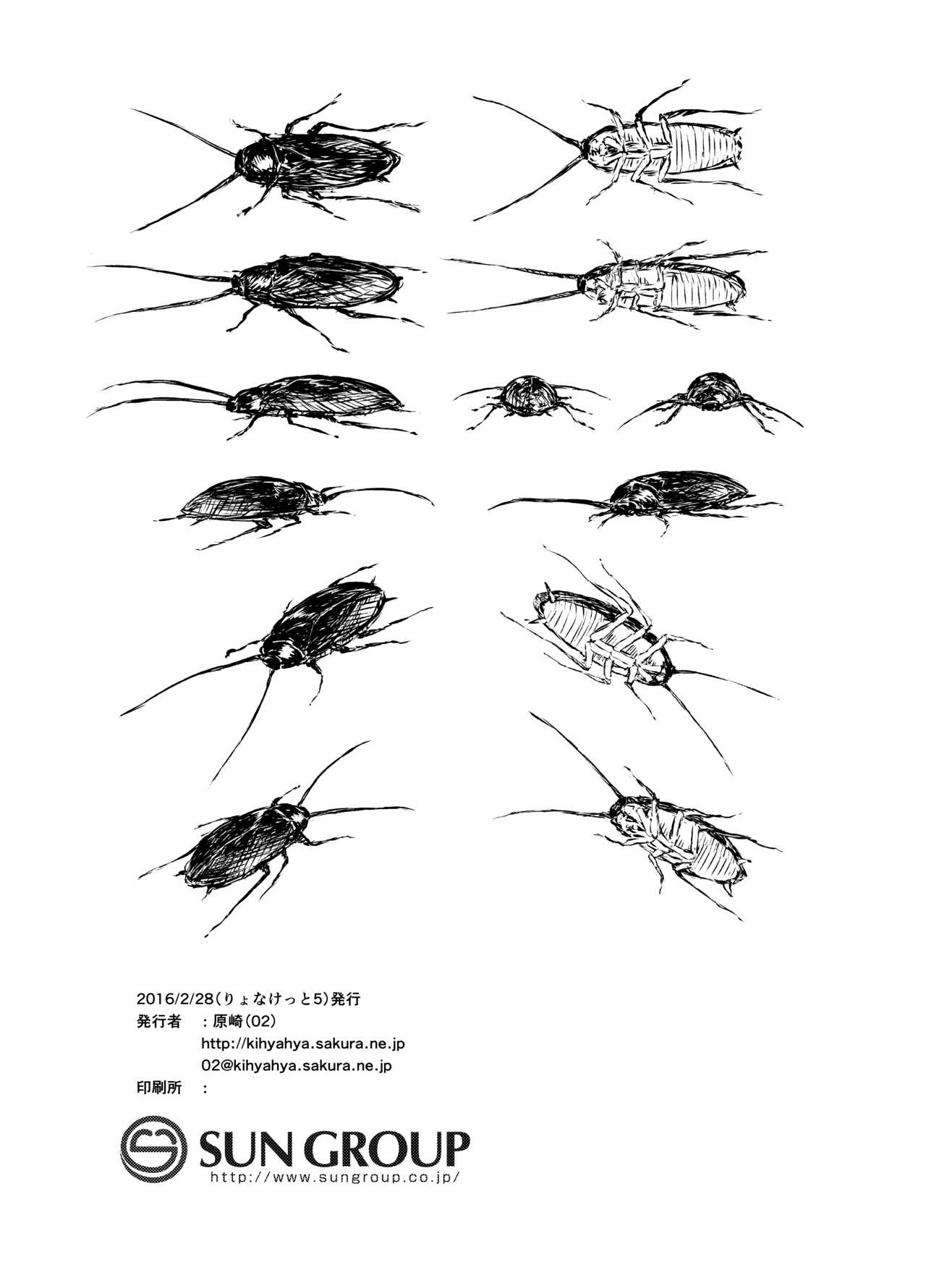 2016/2/28(りょなけっと5)発行
発行者 :原崎(02)
http://kihyahya.sakura.ne.jp
02@kihyahya.sakura.ne.jp
印刷所 :

SUN GROUP
http://www.sungroup.co.jp/